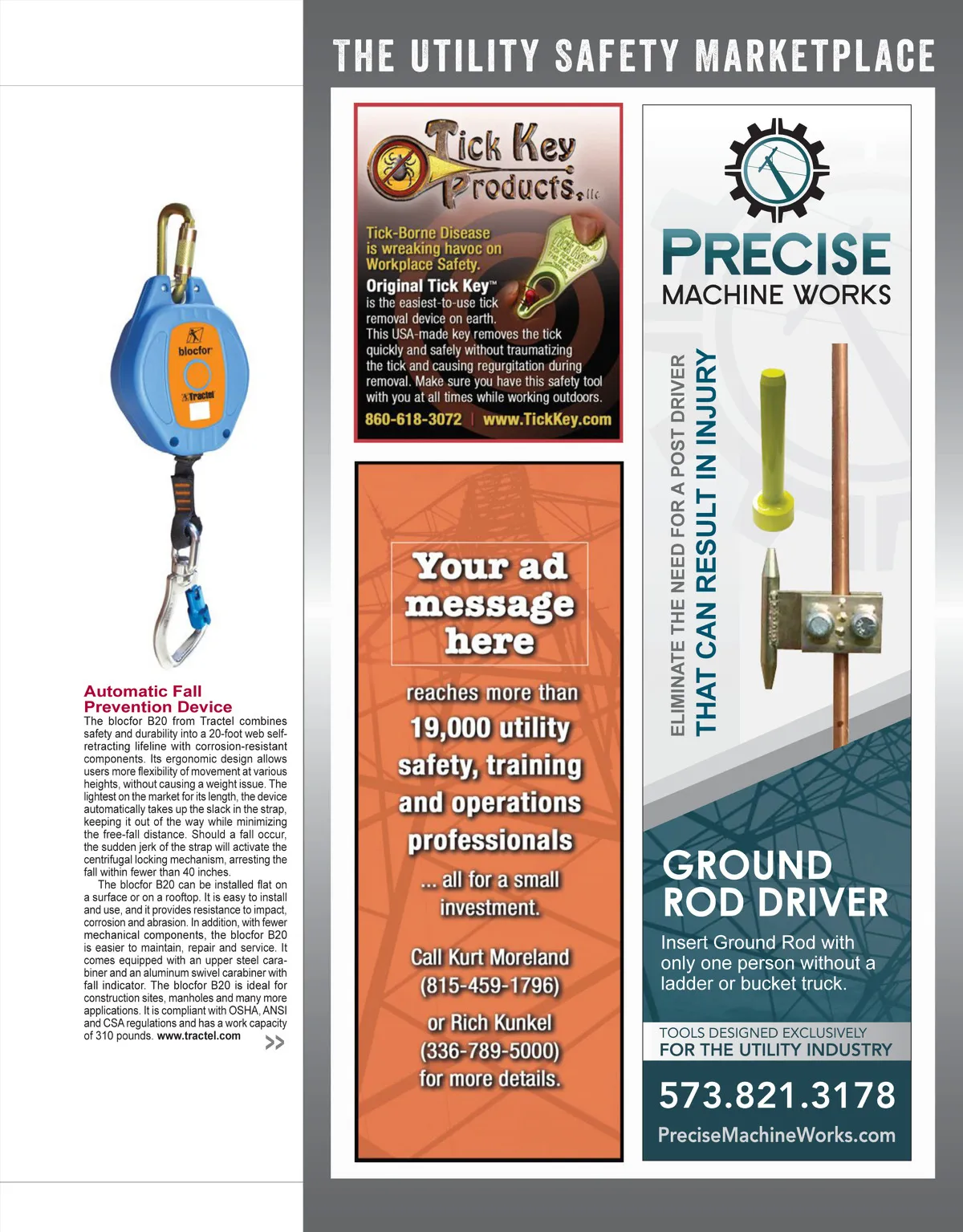 blocfor

Tractel

Automatic Fall Prevention Device

The blocfor B20 from Tractel combines safety and durability into a 20-foot web self-retracting lifeline with corrosion-resistant components. Its ergonomic design allows users more flexibility of movement at various heights, without causing a weight issue. The lightest on the market for its length, the device automatically takes up the slack in the strap, keeping it out of the way while minimizing the free-fall distance. Should a fall occur, the sudden jerk of the strap will activate the centrifugal locking mechanism, arresting the fall within fewer than 40 inches.

The blocfor B20 can be installed flat on a surface or on a rooftop. It is easy to install and use, and it provides resistance to impact, corrosion and abrasion. In addition, with fewer mechanical components, the blocfor B20 is easier to maintain, repair and service. It comes equipped with an upper steel carabiner and an aluminum swivel carabiner with fall indicator. The blocfor B20 is ideal for construction sites, manholes and many more applications. It is compliant with OSHA, ANSI and CSA regulations and has a work capacity of 310 pounds. www.tractel.com >>

THE UTILITY SAFETY MARKETPLACE

Tick Key Products, llc

Tick-Borne Disease is wreaking havoc on Workplace Safety.

Original Tick Key™ is the easiest-to-use tick removal device on earth. This USA-made key removes the tick quickly and safely without traumatizing the tick and causing regurgitation during removal. Make sure you have this safety tool with you at all times while working outdoors.

860-618-3072 | www.TickKey.com

Your ad message here

reaches more than 19,000 utility safety, training and operations professionals

... all for a small investment.

Call Kurt Moreland (815-459-1796)

or Rich Kunkel (336-789-5000) for more details.

PRECISE MACHINE WORKS

ELIMINATE THE NEED FOR A POST DRIVER THAT CAN RESULT IN INJURY

GROUND ROD DRIVER

Insert Ground Rod with only one person without a ladder or bucket truck.

TOOLS DESIGNED EXCLUSIVELY FOR THE UTILITY INDUSTRY

573.821.3178

PreciseMachineWorks.com